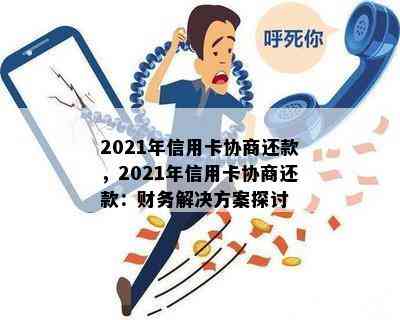 呼死你

2021年信用卡协商还款，2021年信用卡协商还款：财务解决方案探讨